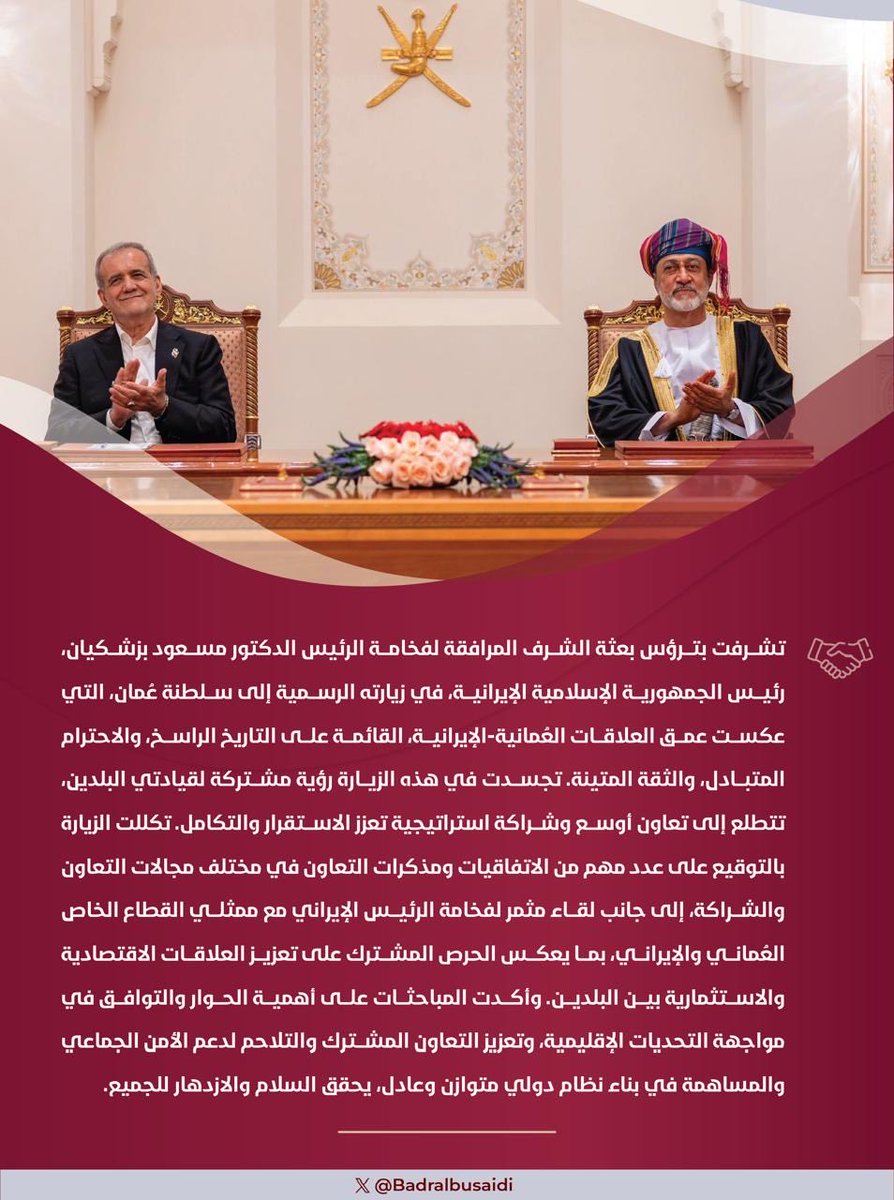 تشرفت بترؤس بعثة الشرف المرافقة لفخامة الرئيس الدكتور مسعود بزشكيان، رئيس الجمهورية الإسلامية الإيرانية، في زيارته الرسمية إلى سلطنة عُمان، التي عكست عمق العلاقات العُمانية-الإيرانية، القائمة على التاريخ الراسخ، والاحترام المتبادل، والثقة المتينة. تجسدت في هذه الزيارة رؤية مشتركة لقيادتي البلدين، تتطلع إلى تعاون أوسع وشراكة استراتيجية تعزز الاستقرار والتكامل. تكللت الزيارة بالتوقيع على عدد مهم من الاتفاقيات ومذكرات التعاون في مختلف مجالات التعاون والشراكة، إلى جانب لقاء مثمر لفخامة الرئيس الإيراني مع ممثلي القطاع الخاص العُماني والإيراني، بما يعكس الحرص المشترك على تعزيز العلاقات الاقتصادية والاستثمارية بين البلدين. وأكدت المباحثات على أهمية الحوار والتوافق في مواجهة التحديات الإقليمية، وتعزيز التعاون المشترك والتلاحم لدعم الأمن الجماعي والمساهمة في بناء نظام دولي متوازن وعادل، يحقق السلام والازدهار للجميع.

@Badralbusaidi